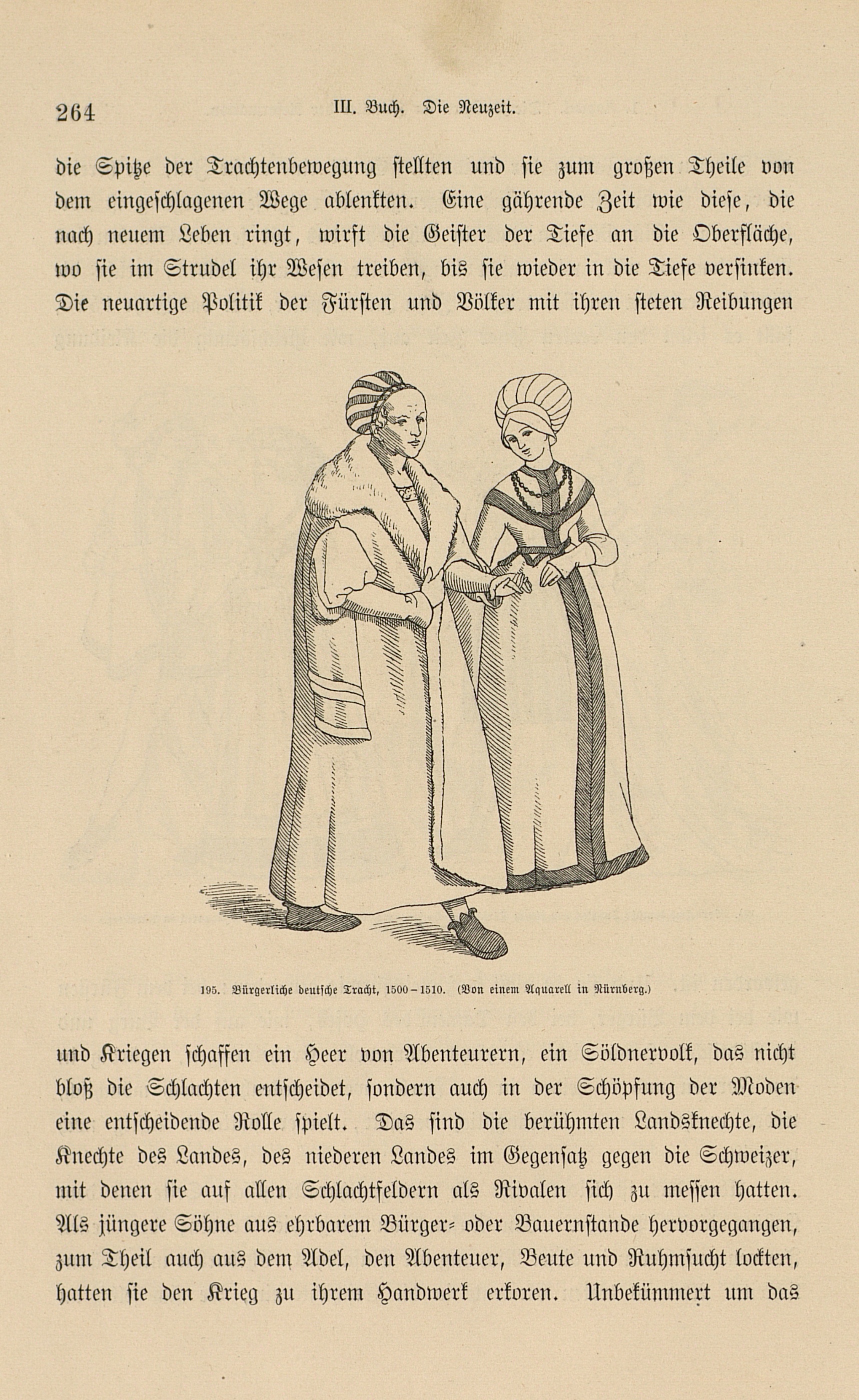 264 III. Buch. Die Neuzeit.

die Spitze der Trachtenbewegung stellten und sie zum großen Theile von dem eingeschlagenen Wege ablenkten. Eine gährende Zeit wie diese, die nach neuem Leben ringt, wirft die Geister der Tiefe an die Oberfläche, wo sie im Strudel ihr Wesen treiben, bis sie wieder in die Tiefe versinken. Die neuartige Politik der Fürsten und Völker mit ihren steten Reibungen

195. Bürgerliche deutsche Tracht, 1500–1510. (Von einem Aquarell in Nürnberg.)

und Kriegen schaffen ein Heer von Abenteurern, ein Söldnervolk, das nicht bloß die Schlachten entscheidet, sondern auch in der Schöpfung der Moden eine entscheidende Rolle spielt. Das sind die berühmten Landsknechte, die Knechte des Landes, des niederen Landes im Gegensatz gegen die Schweizer, mit denen sie auf allen Schlachtfeldern als Rivalen sich zu messen hatten. Als jüngere Söhne aus ehrbarem Bürger- oder Bauernstande hervorgegangen, zum Theil auch aus dem Adel, den Abenteuer, Beute und Ruhmsucht lockten, hatten sie den Krieg zu ihrem Handwerk erkoren. Unbekümmert um das